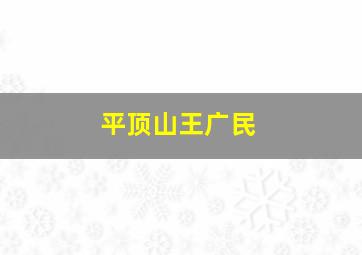 平顶山王广民